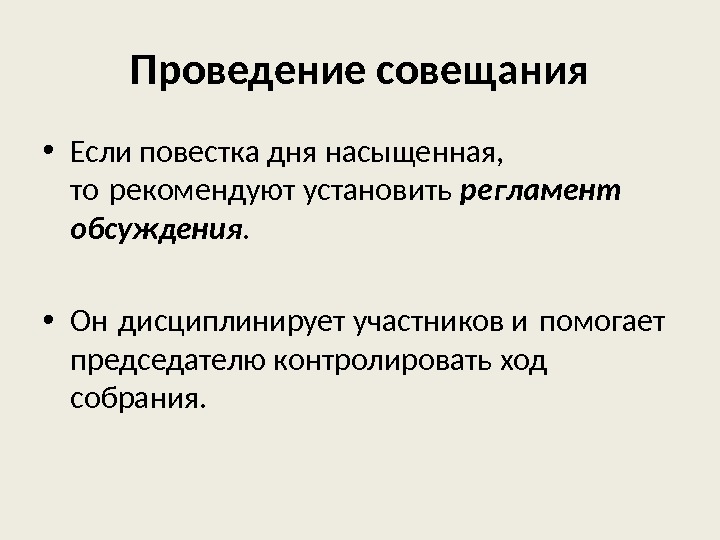 Проведение совещания

• Если повестка дня насыщенная, то рекомендуют установить регламент обсуждения.

• Он дисциплинирует участников и помогает председателю контролировать ход собрания.